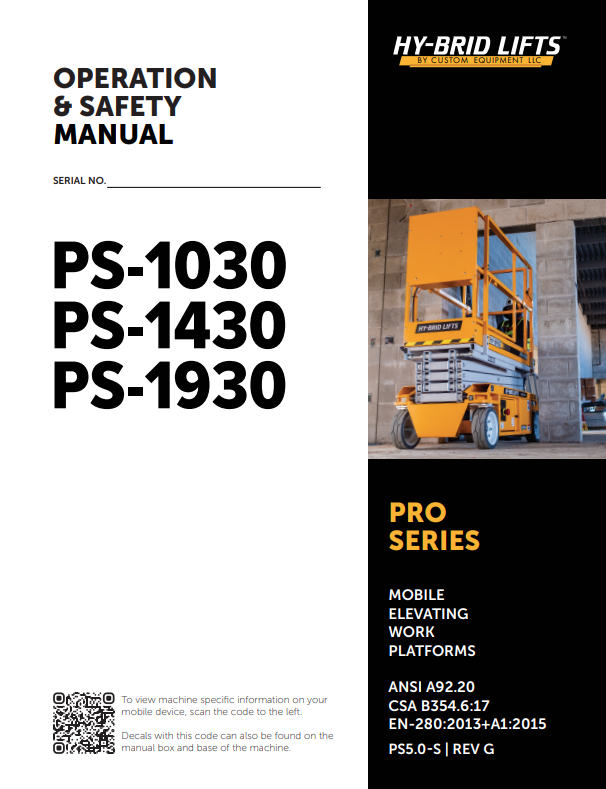 OPERATION
& SAFETY
MANUAL

SERIAL NO.

PS-1030
PS-1430
PS-1930

To view machine specific information on your mobile device, scan the code to the left.

Decals with this code can also be found on the manual box and base of the machine.

HY-BRID LIFTS™
BY CUSTOM EQUIPMENT LLC

HY-BRID LIFTS

PRO
SERIES

MOBILE
ELEVATING
WORK
PLATFORMS

ANSI A92.20
CSA B354.6:17
EN-280:2013+A1:2015

PS5.0-S | REV G